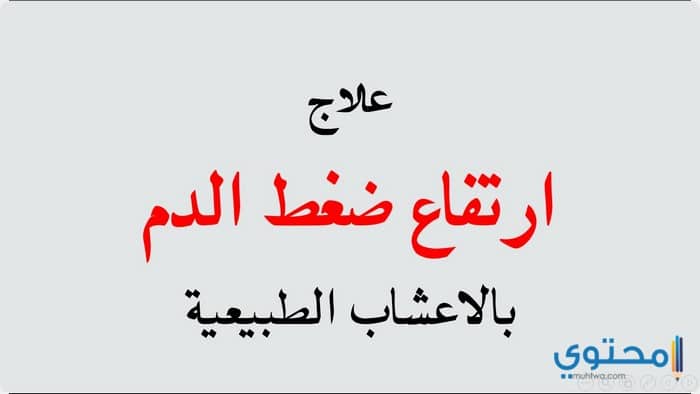 علاج

ارتفاع ضغط الدم

بالاعشاب الطبيعية

محتوى
muhtwa.com